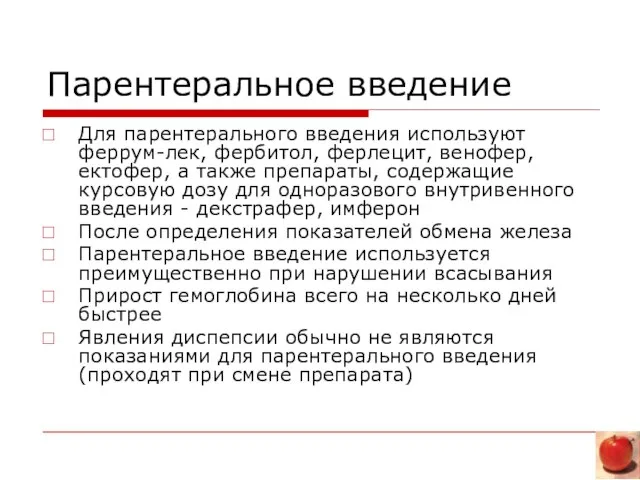 Парентеральное введение

□ Для парентерального введения используют феррум-лек, фербитол, ферлецит, венофер, ектофер, а также препараты, содержащие курсовую дозу для одноразового внутривенного введения - декстрафер, имферон
□ После определения показателей обмена железа
□ Парентеральное введение используется преимущественно при нарушении всасывания
□ Прирост гемоглобина всего на несколько дней быстрее
□ Явления диспепсии обычно не являются показаниями для парентерального введения (проходят при смене препарата)